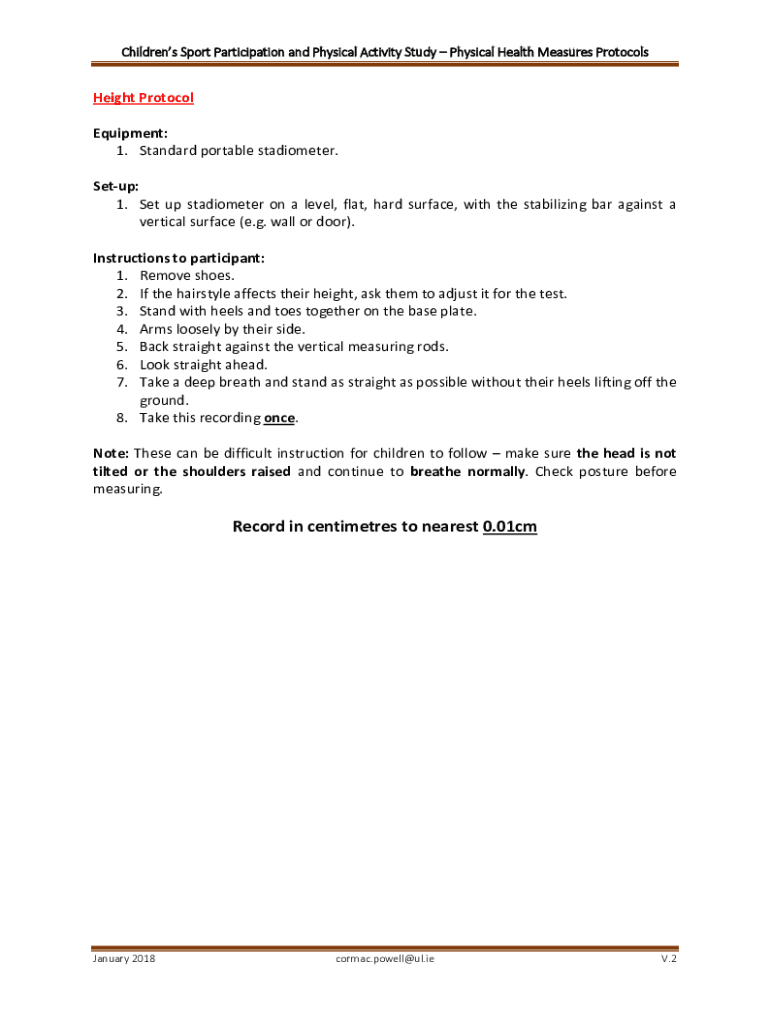 Children's Sport Participation and Physical Activity Study – Physical Health Measures Protocols

Height Protocol

Equipment:
1. Standard portable stadiometer.

Set-up:
1. Set up stadiometer on a level, flat, hard surface, with the stabilizing bar against a vertical surface (e.g. wall or door).

Instructions to participant:
1. Remove shoes.
2. If the hairstyle affects their height, ask them to adjust it for the test.
3. Stand with heels and toes together on the base plate.
4. Arms loosely by their side.
5. Back straight against the vertical measuring rods.
6. Look straight ahead.
7. Take a deep breath and stand as straight as possible without their heels lifting off the ground.
8. Take this recording once.

Note: These can be difficult instruction for children to follow – make sure the head is not tilted or the shoulders raised and continue to breathe normally. Check posture before measuring.

Record in centimetres to nearest 0.01cm

January 2018 cormac.powell@ul.ie V.2